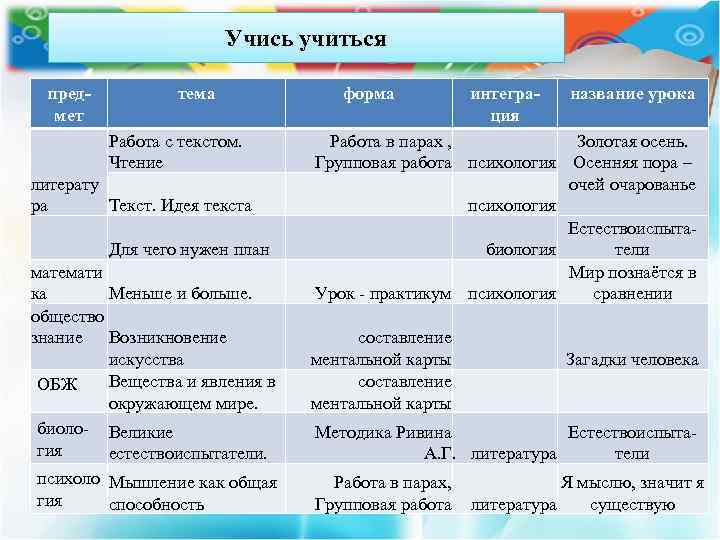 Учись учиться

| пред-мет | тема | форма | интегра-ция | название урока |
|---|---|---|---|---|
| литература | Работа с текстом. Чтение | Работа в парах , Групповая работа | психология | Золотая осень. Осенняя пора – очей очарованье |
| | Текст. Идея текста | | психология | |
| | Для чего нужен план | | биология | Естествоиспытатели |
| математика | Меньше и больше. | Урок - практикум | психология | Мир познаётся в сравнении |
| обществознание | Возникновение искусства | составление ментальной карты | | Загадки человека |
| ОБЖ | Вещества и явления в окружающем мире. | составление ментальной карты | | |
| биология | Великие естествоиспытатели. | Методика Ривина А.Г. | литература | Естествоиспытатели |
| психология | Мышление как общая способность | Работа в парах, Групповая работа | литература | Я мыслю, значит я существую |